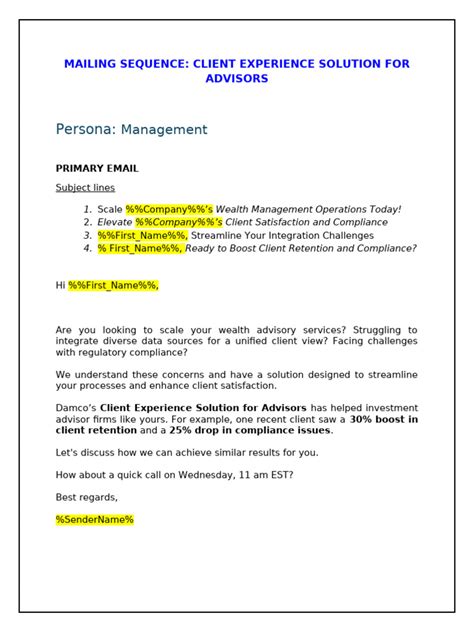 MAILING SEQUENCE: CLIENT EXPERIENCE SOLUTION FOR ADVISORS

Persona: Management

PRIMARY EMAIL

Subject lines

1. Scale %%Company%%'s Wealth Management Operations Today!
2. Elevate %%Company%%'s Client Satisfaction and Compliance
3. %%First_Name%%, Streamline Your Integration Challenges
4. % First_Name%%, Ready to Boost Client Retention and Compliance?

Hi %%First_Name%%,

Are you looking to scale your wealth advisory services? Struggling to integrate diverse data sources for a unified client view? Facing challenges with regulatory compliance?

We understand these concerns and have a solution designed to streamline your processes and enhance client satisfaction.

Damco's Client Experience Solution for Advisors has helped investment advisor firms like yours. For example, one recent client saw a 30% boost in client retention and a 25% drop in compliance issues.

Let's discuss how we can achieve similar results for you.

How about a quick call on Wednesday, 11 am EST?

Best regards,

%SenderName%